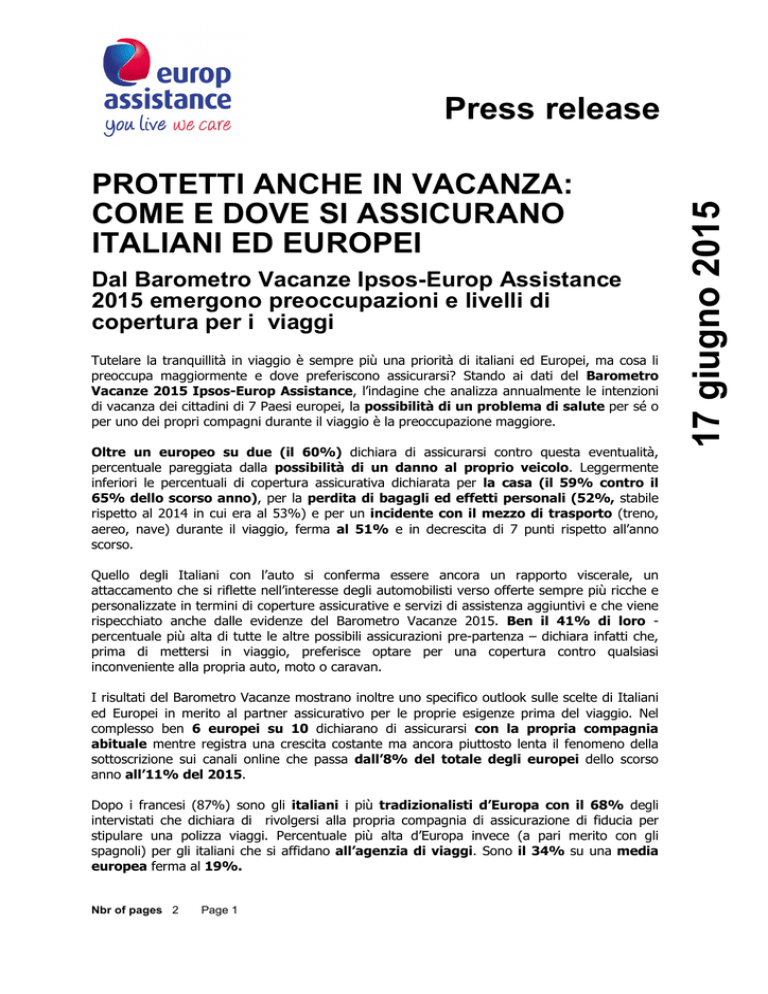 europ assistance
you live we care

Press release

17 giugno 2015

PROTETTI ANCHE IN VACANZA: COME E DOVE SI ASSICURANO ITALIANI ED EUROPEI

Dal Barometro Vacanze Ipsos-Europ Assistance 2015 emergono preoccupazioni e livelli di copertura per i viaggi

Tutelare la tranquillità in viaggio è sempre più una priorità di italiani ed Europei, ma cosa li preoccupa maggiormente e dove preferiscono assicurarsi? Stando ai dati del Barometro Vacanze 2015 Ipsos-Europ Assistance, l'indagine che analizza annualmente le intenzioni di vacanza dei cittadini di 7 Paesi europei, la possibilità di un problema di salute per sé o per uno dei propri compagni durante il viaggio è la preoccupazione maggiore.

Oltre un europeo su due (il 60%) dichiara di assicurarsi contro questa eventualità, percentuale pareggiata dalla possibilità di un danno al proprio veicolo. Leggermente inferiori le percentuali di copertura assicurativa dichiarata per la casa (il 59% contro il 65% dello scorso anno), per la perdita di bagagli ed effetti personali (52%, stabile rispetto al 2014 in cui era al 53%) e per un incidente con il mezzo di trasporto (treno, aereo, nave) durante il viaggio, ferma al 51% e in decrescita di 7 punti rispetto all'anno scorso.

Quello degli Italiani con l'auto si conferma essere ancora un rapporto viscerale, un attaccamento che si riflette nell'interesse degli automobilisti verso offerte sempre più ricche e personalizzate in termini di coperture assicurative e servizi di assistenza aggiuntivi e che viene rispecchiato anche dalle evidenze del Barometro Vacanze 2015. Ben il 41% di loro - percentuale più alta di tutte le altre possibili assicurazioni pre-partenza – dichiara infatti che, prima di mettersi in viaggio, preferisce optare per una copertura contro qualsiasi inconveniente alla propria auto, moto o caravan.

I risultati del Barometro Vacanze mostrano inoltre uno specifico outlook sulle scelte di Italiani ed Europei in merito al partner assicurativo per le proprie esigenze prima del viaggio. Nel complesso ben 6 europei su 10 dichiarano di assicurarsi con la propria compagnia abituale mentre registra una crescita costante ma ancora piuttosto lenta il fenomeno della sottoscrizione sui canali online che passa dall'8% del totale degli europei dello scorso anno all'11% del 2015.

Dopo i francesi (87%) sono gli italiani i più tradizionalisti d'Europa con il 68% degli intervistati che dichiara di rivolgersi alla propria compagnia di assicurazione di fiducia per stipulare una polizza viaggi. Percentuale più alta d'Europa invece (a pari merito con gli spagnoli) per gli italiani che si affidano all'agenzia di viaggi. Sono il 34% su una media europea ferma al 19%.

Nbr of pages 2 Page 1